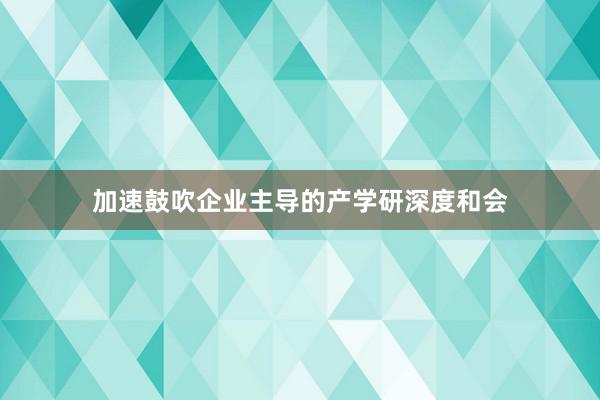 加速鼓吹企业主导的产学研深度和会